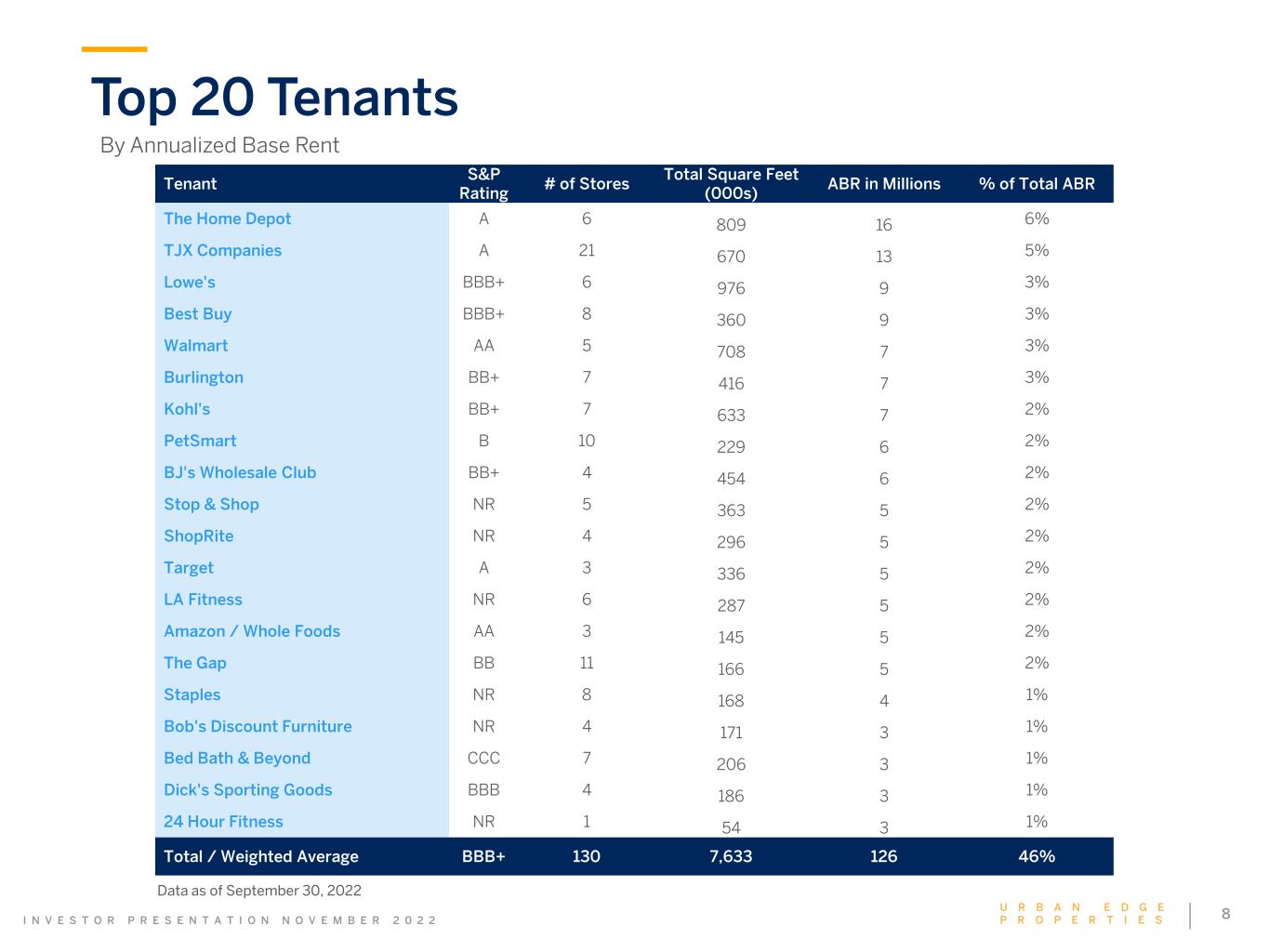 Top 20 Tenants

By Annualized Base Rent

| Tenant | S&P Rating | # of Stores | Total Square Feet (000s) | ABR in Millions | % of Total ABR |
|---|---|---|---|---|---|
| The Home Depot | A | 6 | 809 | 16 | 6% |
| TJX Companies | A | 21 | 670 | 13 | 5% |
| Lowe's | BBB+ | 6 | 976 | 9 | 3% |
| Best Buy | BBB+ | 8 | 360 | 9 | 3% |
| Walmart | AA | 5 | 708 | 7 | 3% |
| Burlington | BB+ | 7 | 416 | 7 | 3% |
| Kohl's | BB+ | 7 | 633 | 7 | 2% |
| PetSmart | B | 10 | 229 | 6 | 2% |
| BJ's Wholesale Club | BB+ | 4 | 454 | 6 | 2% |
| Stop & Shop | NR | 5 | 363 | 5 | 2% |
| ShopRite | NR | 4 | 296 | 5 | 2% |
| Target | A | 3 | 336 | 5 | 2% |
| LA Fitness | NR | 6 | 287 | 5 | 2% |
| Amazon / Whole Foods | AA | 3 | 145 | 5 | 2% |
| The Gap | BB | 11 | 166 | 5 | 2% |
| Staples | NR | 8 | 168 | 4 | 1% |
| Bob's Discount Furniture | NR | 4 | 171 | 3 | 1% |
| Bed Bath & Beyond | CCC | 7 | 206 | 3 | 1% |
| Dick's Sporting Goods | BBB | 4 | 186 | 3 | 1% |
| 24 Hour Fitness | NR | 1 | 54 | 3 | 1% |
| Total / Weighted Average | BBB+ | 130 | 7,633 | 126 | 46% |

Data as of September 30, 2022

INVESTOR PRESENTATION NOVEMBER 2022

URBAN EDGE
PROPERTIES

8